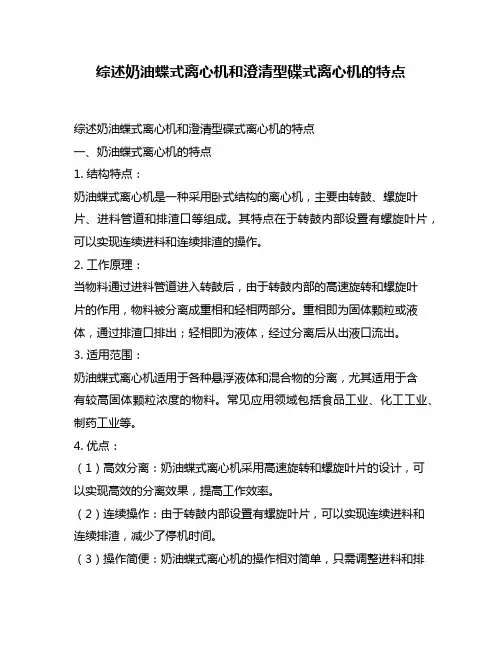 综述奶油蝶式离心机和澄清型碟式离心机的特点

综述奶油蝶式离心机和澄清型碟式离心机的特点

一、奶油蝶式离心机的特点

1. 结构特点：

奶油蝶式离心机是一种采用卧式结构的离心机，主要由转鼓、螺旋叶片、进料管道和排渣口等组成。其特点在于转鼓内部设置有螺旋叶片，可以实现连续进料和连续排渣的操作。

2. 工作原理：

当物料通过进料管道进入转鼓后，由于转鼓内部的高速旋转和螺旋叶片的作用，物料被分离成重相和轻相两部分。重相即为固体颗粒或液体，通过排渣口排出；轻相即为液体，经过分离后从出液口流出。

3. 适用范围：

奶油蝶式离心机适用于各种悬浮液体和混合物的分离，尤其适用于含有较高固体颗粒浓度的物料。常见应用领域包括食品工业、化工工业、制药工业等。

4. 优点：

（1）高效分离：奶油蝶式离心机采用高速旋转和螺旋叶片的设计，可以实现高效的分离效果，提高工作效率。

（2）连续操作：由于转鼓内部设置有螺旋叶片，可以实现连续进料和连续排渣，减少了停机时间。

（3）操作简便：奶油蝶式离心机的操作相对简单，只需调整进料和排